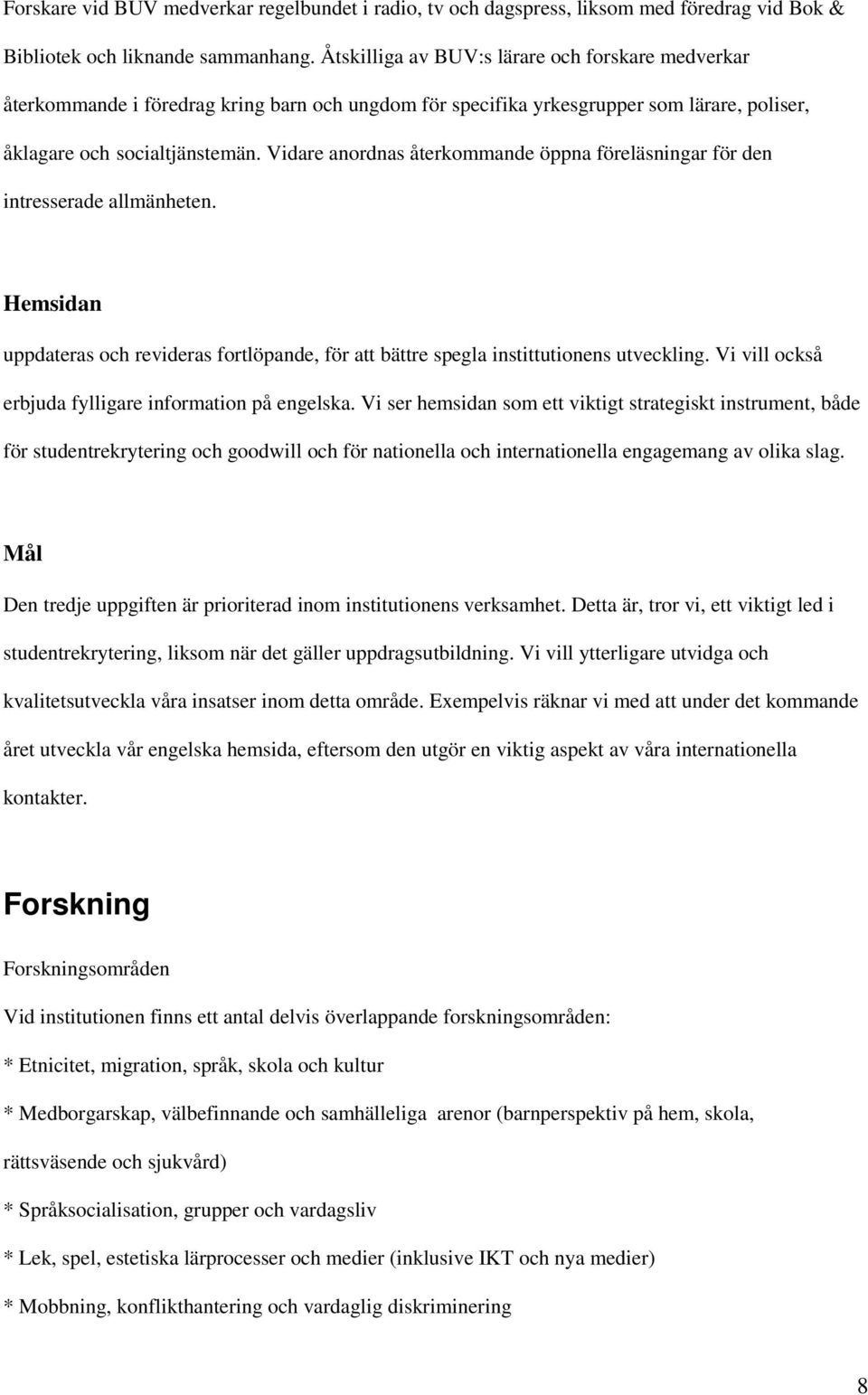 Forskare vid BUV medverkar regelbundet i radio, tv och dagspress, liksom med föredrag vid Bok & Bibliotek och liknande sammanhang. Åtskilliga av BUV:s lärare och forskare medverkar återkommande i föredrag kring barn och ungdom för specifika yrkesgrupper som lärare, poliser, åklagare och socialtjänstemän. Vidare anordnas återkommande öppna föreläsningar för den intresserade allmänheten.

Hemsidan

uppdateras och revideras fortlöpande, för att bättre spegla instittutionens utveckling. Vi vill också erbjuda fylligare information på engelska. Vi ser hemsidan som ett viktigt strategiskt instrument, både för studentrekrytering och goodwill och för nationella och internationella engagemang av olika slag.

Mål

Den tredje uppgiften är prioriterad inom institutionens verksamhet. Detta är, tror vi, ett viktigt led i studentrekrytering, liksom när det gäller uppdragsutbildning. Vi vill ytterligare utvidga och kvalitetsutveckla våra insatser inom detta område. Exempelvis räknar vi med att under det kommande året utveckla vår engelska hemsida, eftersom den utgör en viktig aspekt av våra internationella kontakter.

Forskning

Forskningsområden

Vid institutionen finns ett antal delvis överlappande forskningsområden:

* Etnicitet, migration, språk, skola och kultur

* Medborgarskap, välbefinnande och samhälleliga arenor (barnperspektiv på hem, skola, rättsväsende och sjukvård)

* Språksocialisation, grupper och vardagsliv

* Lek, spel, estetiska lärprocesser och medier (inklusive IKT och nya medier)

* Mobbning, konflikthantering och vardaglig diskriminering

8